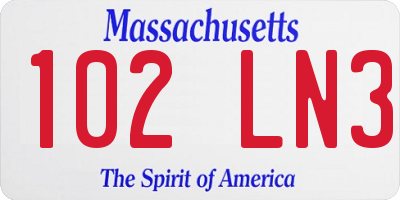 Massachusetts

102 LN3

The Spirit of America